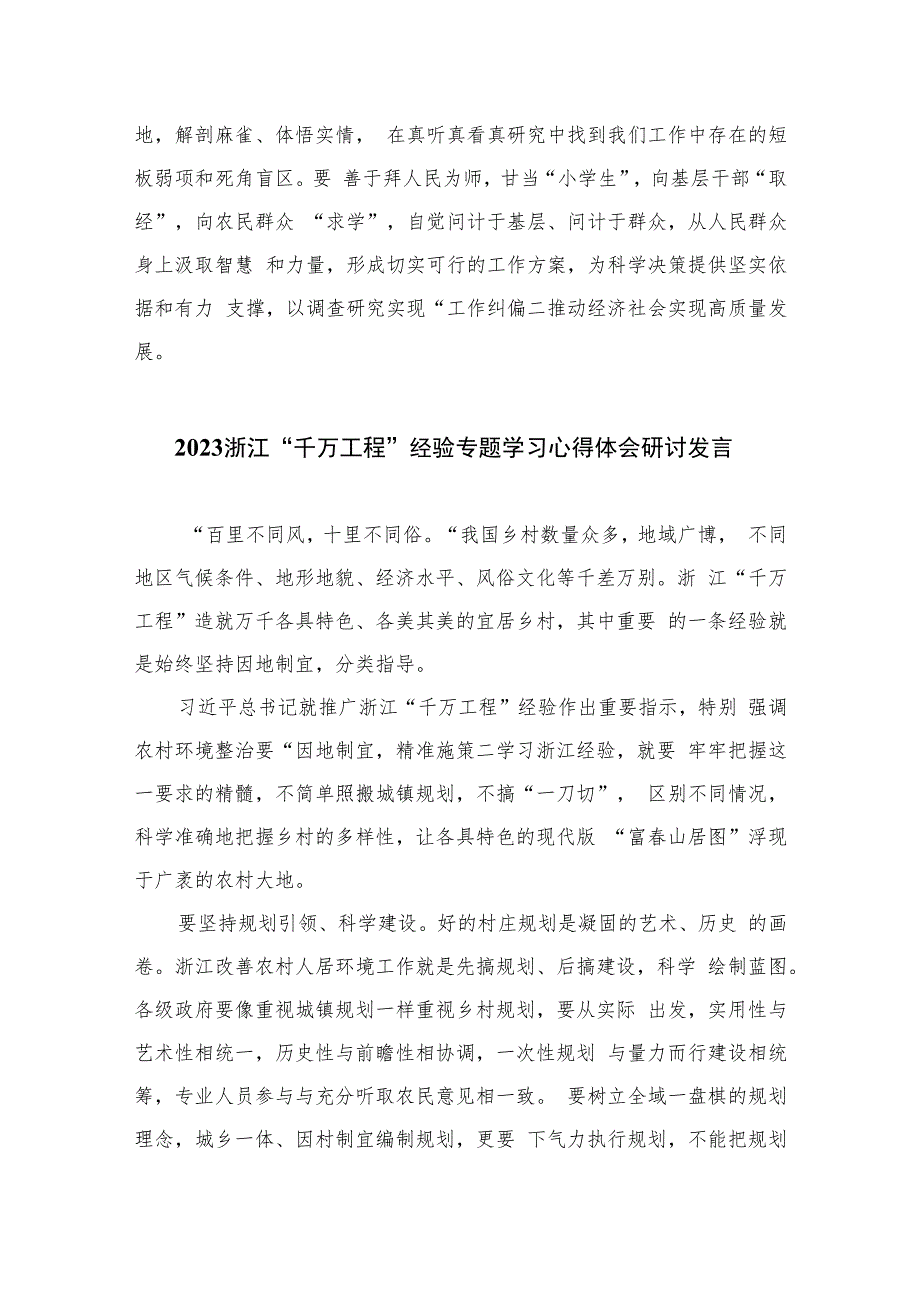 地，解剖麻雀、体悟实情， 在真听真看真研究中找到我们工作中存在的短板弱项和死角盲区。要 善于拜人民为师，甘当“小学生”，向基层干部“取经”，向农民群众 “求学”，自觉问计于基层、问计于群众，从人民群众身上汲取智慧 和力量，形成切实可行的工作方案，为科学决策提供坚实依据和有力 支撑，以调查研究实现“工作纠偏二推动经济社会实现高质量发展。

2023浙江“千万工程”经验专题学习心得体会研讨发言

“百里不同风，十里不同俗。“我国乡村数量众多，地域广博， 不同地区气候条件、地形地貌、经济水平、风俗文化等千差万别。浙 江“千万工程”造就万千各具特色、各美其美的宜居乡村，其中重要 的一条经验就是始终坚持因地制宜，分类指导。

习近平总书记就推广浙江“千万工程”经验作出重要指示，特别 强调农村环境整治要“因地制宜，精准施策二学习浙江经验，就要 牢牢把握这一要求的精髓，不简单照搬城镇规划，不搞“一刀切”， 区别不同情况，科学准确地把握乡村的多样性，让各具特色的现代版 “富春山居图”浮现于广袤的农村大地。

要坚持规划引领、科学建设。好的村庄规划是凝固的艺术、历史 的画卷。浙江改善农村人居环境工作就是先搞规划、后搞建设，科学 绘制蓝图。各级政府要像重视城镇规划一样重视乡村规划，要从实际 出发，实用性与艺术性相统一，历史性与前瞻性相协调，一次性规划 与量力而行建设相统筹，专业人员参与与充分听取农民意见相一致。 要树立全域一盘棋的规划理念，城乡一体、因村制宜编制规划，更要 下气力执行规划，不能把规划